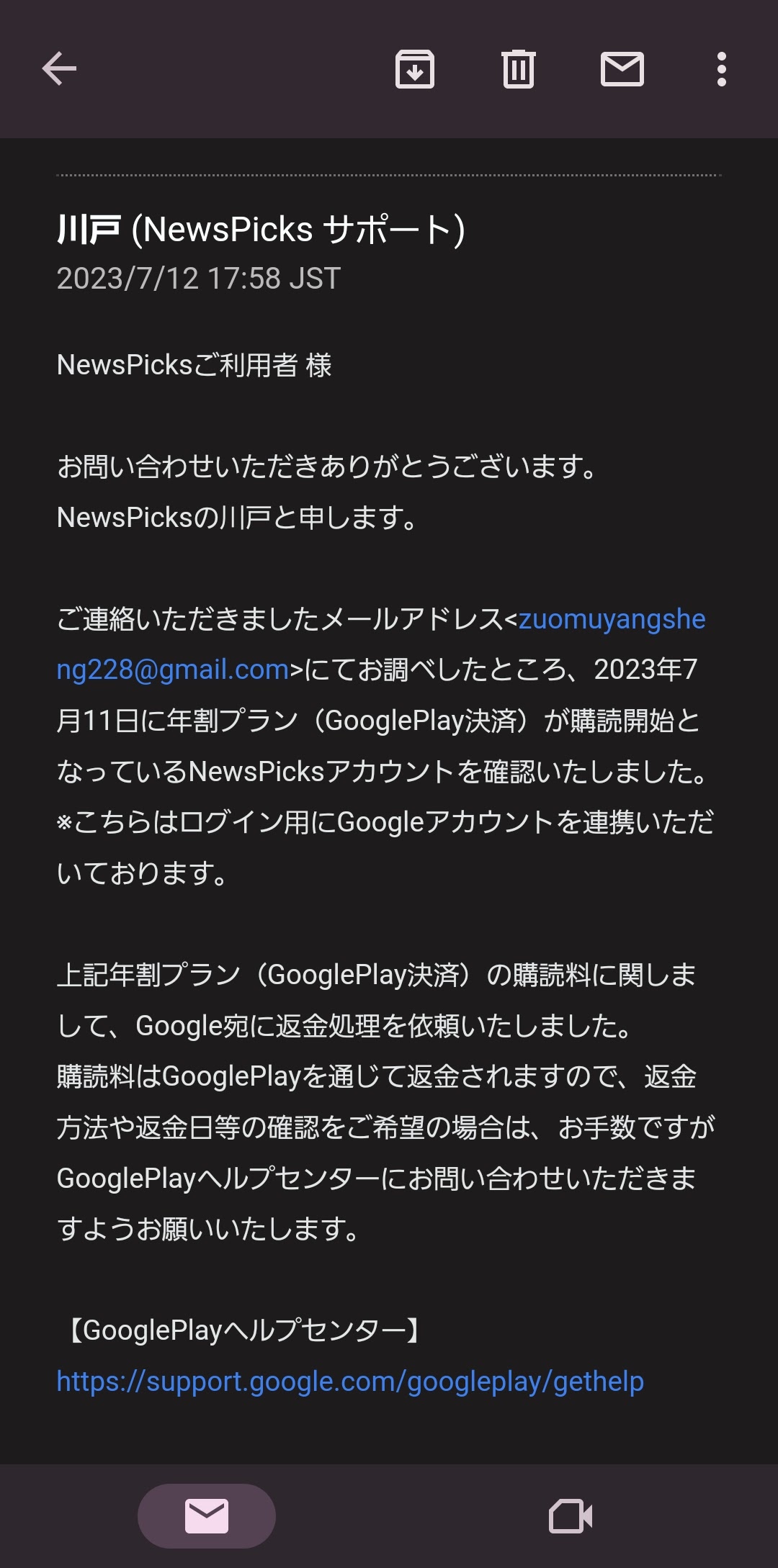 川戸 (NewsPicks サポート)
2023/7/12 17:58 JST

NewsPicksご利用者 様

お問い合わせいただきありがとうございます。
NewsPicksの川戸と申します。

ご連絡いただきましたメールアドレス<zuomuyangsheng228@gmail.com>にてお調べしたところ、2023年7月11日に年割プラン（GooglePlay決済）が購読開始となっているNewsPicksアカウントを確認いたしました。
※こちらはログイン用にGoogleアカウントを連携いただいております。

上記年割プラン（GooglePlay決済）の購読料に関しまして、Google宛に返金処理を依頼いたしました。
購読料はGooglePlayを通じて返金されますので、返金方法や返金日等の確認をご希望の場合は、お手数ですがGooglePlayヘルプセンターにお問い合わせいただきますようお願いいたします。

【GooglePlayヘルプセンター】
https://support.google.com/googleplay/gethelp